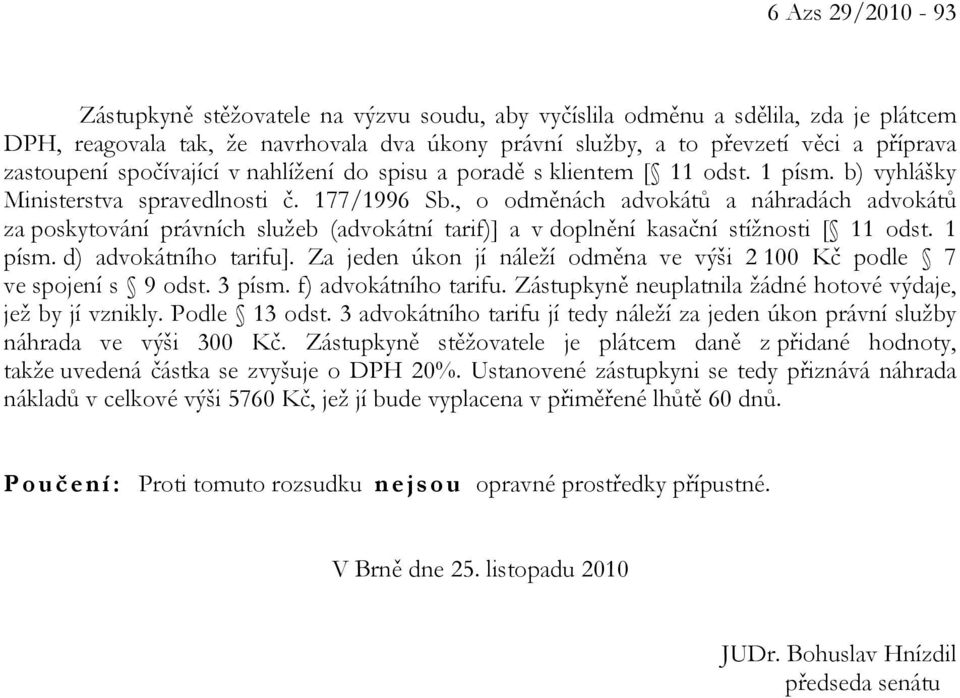 6 Azs 29/2010 - 93

Zástupkyně stěžovatele na výzvu soudu, aby vyčíslila odměnu a sdělila, zda je plátcem DPH, reagovala tak, že navrhovala dva úkony právní služby, a to převzetí věci a příprava zastoupení spočívající v nahlížení do spisu a poradě s klientem [§ 11 odst. 1 písm. b) vyhlášky Ministerstva spravedlnosti č. 177/1996 Sb., o odměnách advokátů a náhradách advokátů za poskytování právních služeb (advokátní tarif)] a v doplnění kasační stížnosti [§ 11 odst. 1 písm. d) advokátního tarifu]. Za jeden úkon jí náleží odměna ve výši 2 100 Kč podle § 7 ve spojení s § 9 odst. 3 písm. f) advokátního tarifu. Zástupkyně neuplatnila žádné hotové výdaje, jež by jí vznikly. Podle § 13 odst. 3 advokátního tarifu jí tedy náleží za jeden úkon právní služby náhrada ve výši 300 Kč. Zástupkyně stěžovatele je plátcem daně z přidané hodnoty, takže uvedená částka se zvyšuje o DPH 20%. Ustanovené zástupkyni se tedy přiznává náhrada nákladů v celkové výši 5760 Kč, jež jí bude vyplacena v přiměřené lhůtě 60 dnů.

Poučení: Proti tomuto rozsudku nejsou opravné prostředky přípustné.

V Brně dne 25. listopadu 2010

JUDr. Bohuslav Hnízdil
předseda senátu